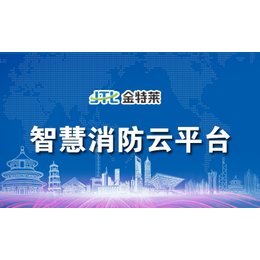 JTL 金特莱

智慧消防云平台